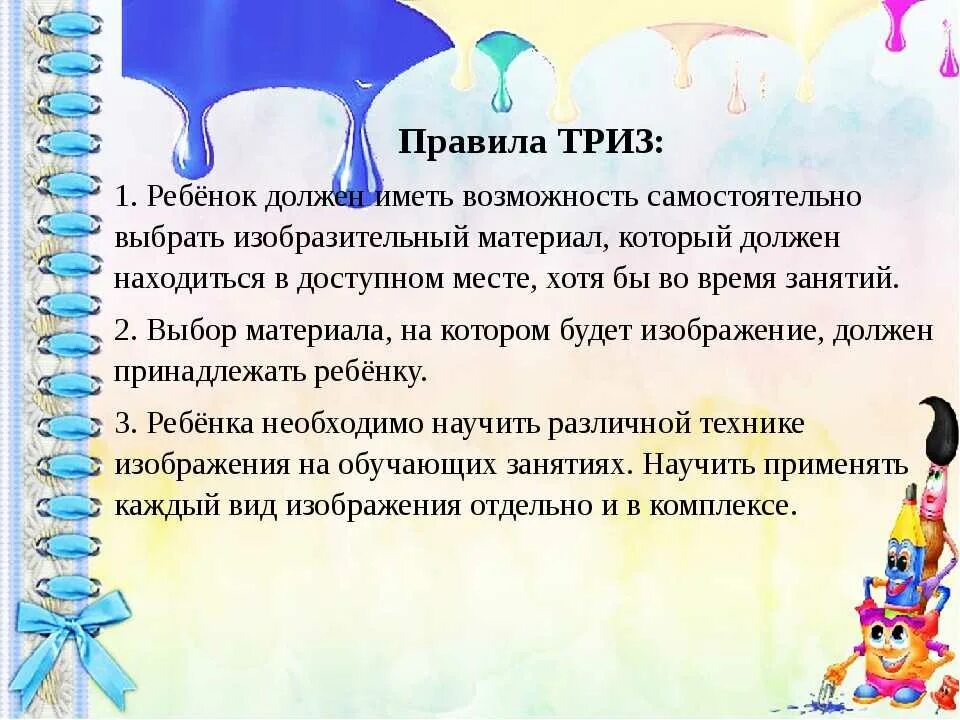 Правила ТРИЗ:

1. Ребёнок должен иметь возможность самостоятельно выбрать изобразительный материал, который должен находиться в доступном месте, хотя бы во время занятий.

2. Выбор материала, на котором будет изображение, должен принадлежать ребёнку.

3. Ребёнка необходимо научить различной технике изображения на обучающих занятиях. Научить применять каждый вид изображения отдельно и в комплексе.